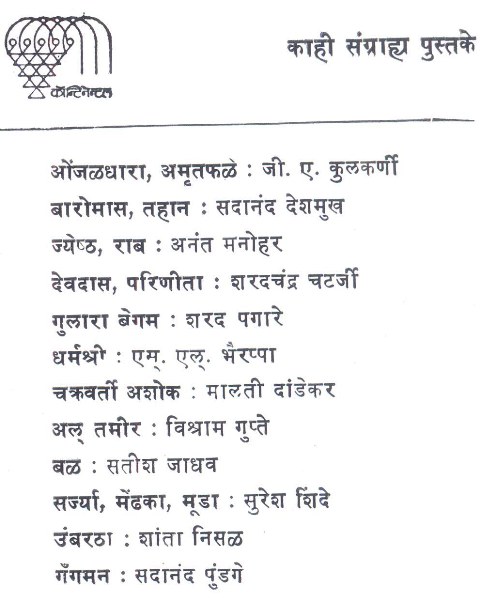 कॉन्टिनेन्टल

काही संग्राह्य पुस्तके

ओंजळधारा, अमृतफळे : जी. ए. कुलकर्णी
बारोमास, तहान : सदानंद देशमुख
ज्येष्ठ, राब : अनंत मनोहर
देवदास, परिणीता : शरदचंद्र चटर्जी
गुलारा बेगम : शरद पगारे
धर्मश्री : एम्. एल्. भैरप्पा
चक्रवर्ती अशोक : मालती दांडेकर
अल् तमीर : विश्राम गुप्ते
बळ : सतीश जाधव
सर्ज्या, मेंढका, मूडा : सुरेश शिंदे
उंबरठा : शांता निसळ
गँगमन : सदानंद पुंडगे